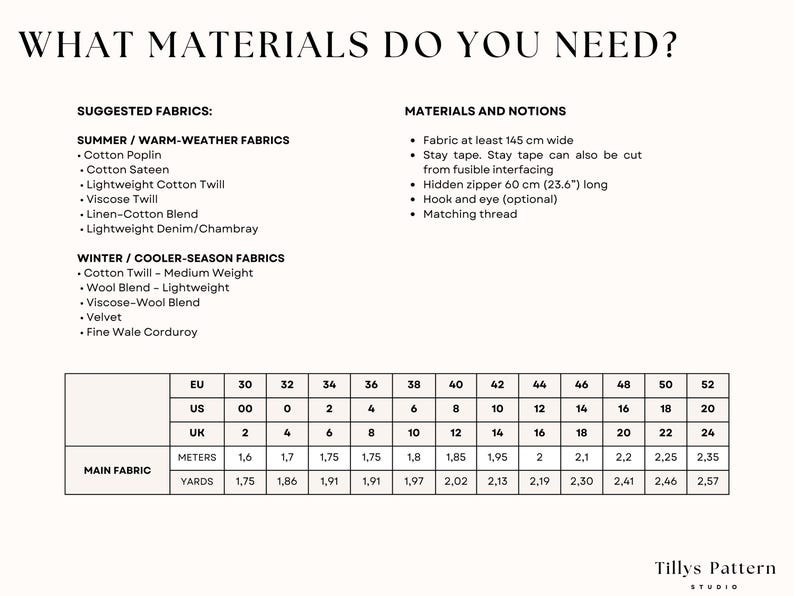 WHAT MATERIALS DO YOU NEED?

SUGGESTED FABRICS:

SUMMER / WARM-WEATHER FABRICS
• Cotton Poplin
• Cotton Sateen
• Lightweight Cotton Twill
• Viscose Twill
• Linen-Cotton Blend
• Lightweight Denim/Chambray

WINTER / COOLER-SEASON FABRICS
• Cotton Twill - Medium Weight
• Wool Blend - Lightweight
• Viscose-Wool Blend
• Velvet
• Fine Wale Corduroy

MATERIALS AND NOTIONS

• Fabric at least 145 cm wide
• Stay tape. Stay tape can also be cut from fusible interfacing
• Hidden zipper 60 cm (23.6") long
• Hook and eye (optional)
• Matching thread

| | EU | 30 | 32 | 34 | 36 | 38 | 40 | 42 | 44 | 46 | 48 | 50 | 52 |
|---|---|---|---|---|---|---|---|---|---|---|---|---|---|
| | US | 00 | 0 | 2 | 4 | 6 | 8 | 10 | 12 | 14 | 16 | 18 | 20 |
| | UK | 2 | 4 | 6 | 8 | 10 | 12 | 14 | 16 | 18 | 20 | 22 | 24 |
| MAIN FABRIC | METERS | 1,6 | 1,7 | 1,75 | 1,75 | 1,8 | 1,85 | 1,95 | 2 | 2,1 | 2,2 | 2,25 | 2,35 |
| | YARDS | 1,75 | 1,86 | 1,91 | 1,91 | 1,97 | 2,02 | 2,13 | 2,19 | 2,30 | 2,41 | 2,46 | 2,57 |

Tillys Pattern
STUDIO